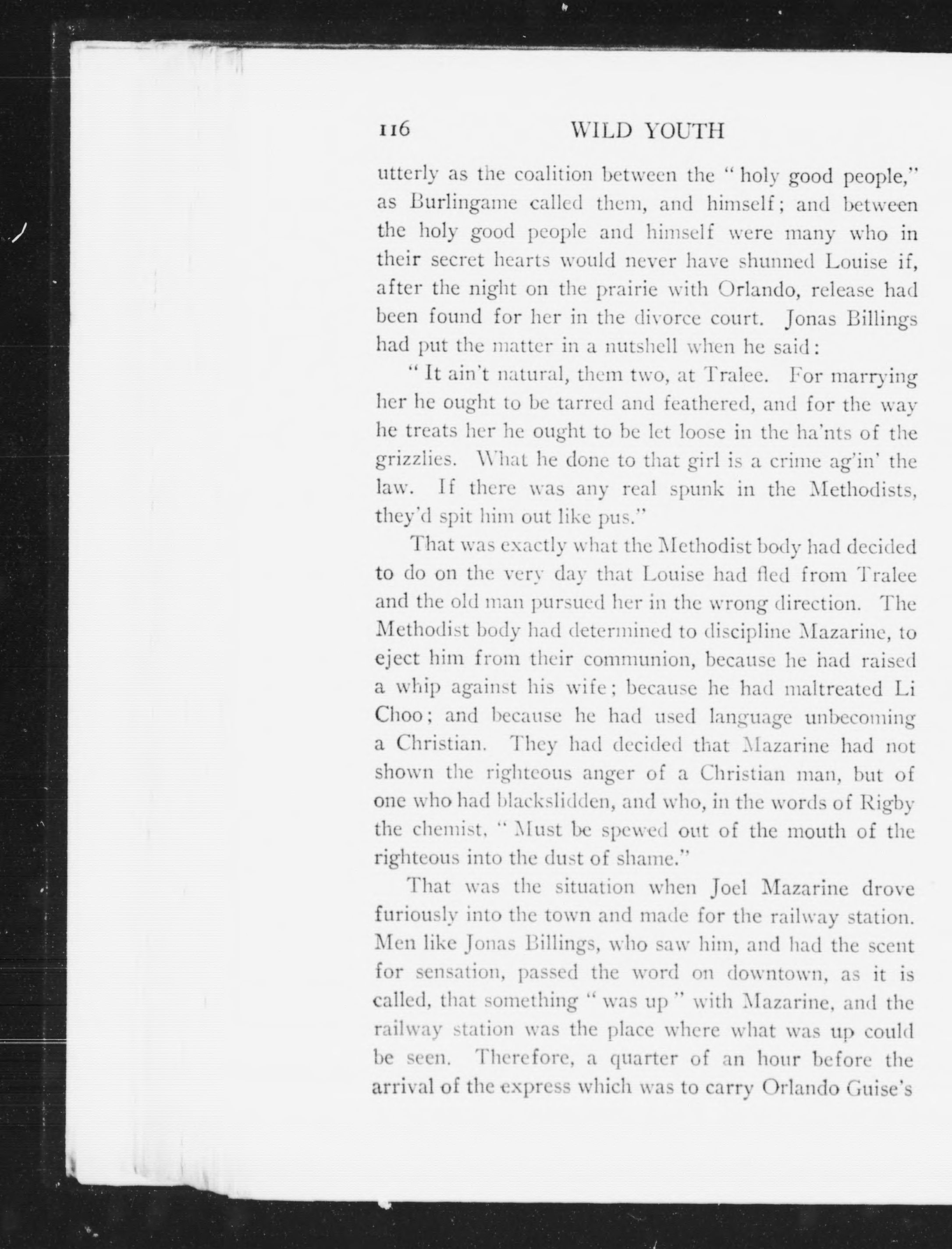 116 WILD YOUTH

utterly as the coalition between the "holy good people," as Burlingame called them, and himself; and between the holy good people and himself were many who in their secret hearts would never have shunned Louise if, after the night on the prairie with Orlando, release had been found for her in the divorce court. Jonas Billings had put the matter in a nutshell when he said:

"It ain't natural, them two, at Tralee. For marrying her he ought to be tarred and feathered, and for the way he treats her he ought to be let loose in the ha'nts of the grizzlies. What he done to that girl is a crime ag'in' the law. If there was any real spunk in the Methodists, they'd spit him out like pus."

That was exactly what the Methodist body had decided to do on the very day that Louise had fled from Tralee and the old man pursued her in the wrong direction. The Methodist body had determined to discipline Mazarine, to eject him from their communion, because he had raised a whip against his wife; because he had maltreated Li Choo; and because he had used language unbecoming a Christian. They had decided that Mazarine had not shown the righteous anger of a Christian man, but of one who had blackslidden, and who, in the words of Rigby the chemist, "Must be spewed out of the mouth of the righteous into the dust of shame."

That was the situation when Joel Mazarine drove furiously into the town and made for the railway station. Men like Jonas Billings, who saw him, and had the scent for sensation, passed the word on downtown, as it is called, that something "was up" with Mazarine, and the railway station was the place where what was up could be seen. Therefore, a quarter of an hour before the arrival of the express which was to carry Orlando Guise's